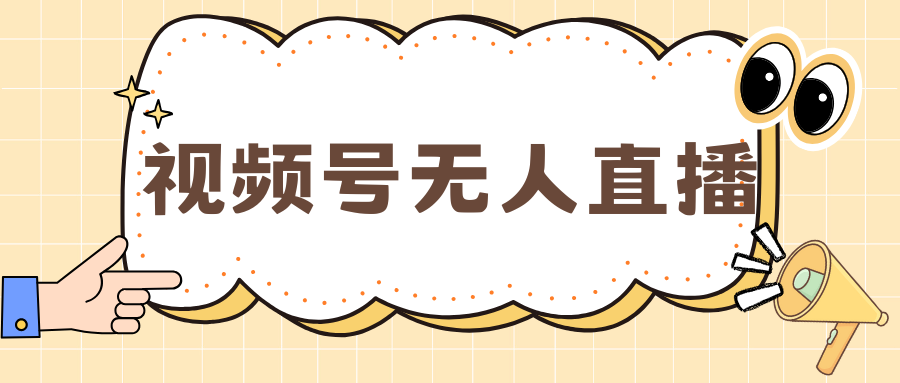 视频号无人直播